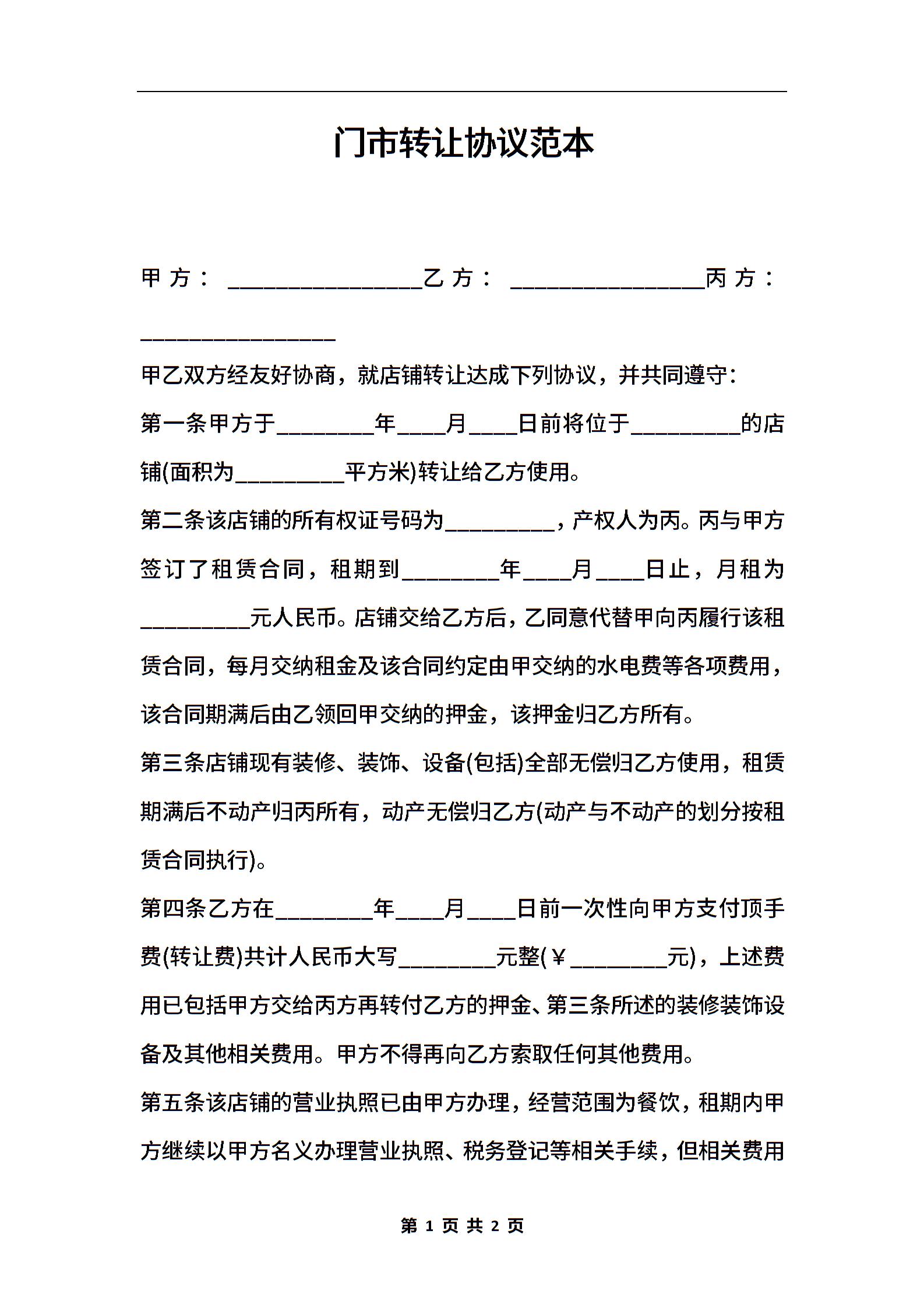 门市转让协议范本

甲方：________________乙方：________________丙方：________________

甲乙双方经友好协商，就店铺转让达成下列协议，并共同遵守：

第一条甲方于________年____月____日前将位于_________的店铺(面积为_________平方米)转让给乙方使用。

第二条该店铺的所有权证号码为_________，产权人为丙。丙与甲方签订了租赁合同，租期到________年____月____日止，月租为_________元人民币。店铺交给乙方后，乙同意代替甲向丙履行该租赁合同，每月交纳租金及该合同约定由甲交纳的水电费等各项费用，该合同期满后由乙领回甲交纳的押金，该押金归乙方所有。

第三条店铺现有装修、装饰、设备(包括)全部无偿归乙方使用，租赁期满后不动产归丙所有，动产无偿归乙方(动产与不动产的划分按租赁合同执行)。

第四条乙方在________年____月____日前一次性向甲方支付顶手费(转让费)共计人民币大写________元整(￥________元)，上述费用已包括甲方交给丙方再转付乙方的押金、第三条所述的装修装饰设备及其他相关费用。甲方不得再向乙方索取任何其他费用。

第五条该店铺的营业执照已由甲方办理，经营范围为餐饮，租期内甲方继续以甲方名义办理营业执照、税务登记等相关手续，但相关费用

第 1 页 共 2 页